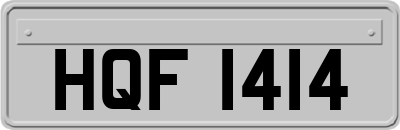 HQF 1414